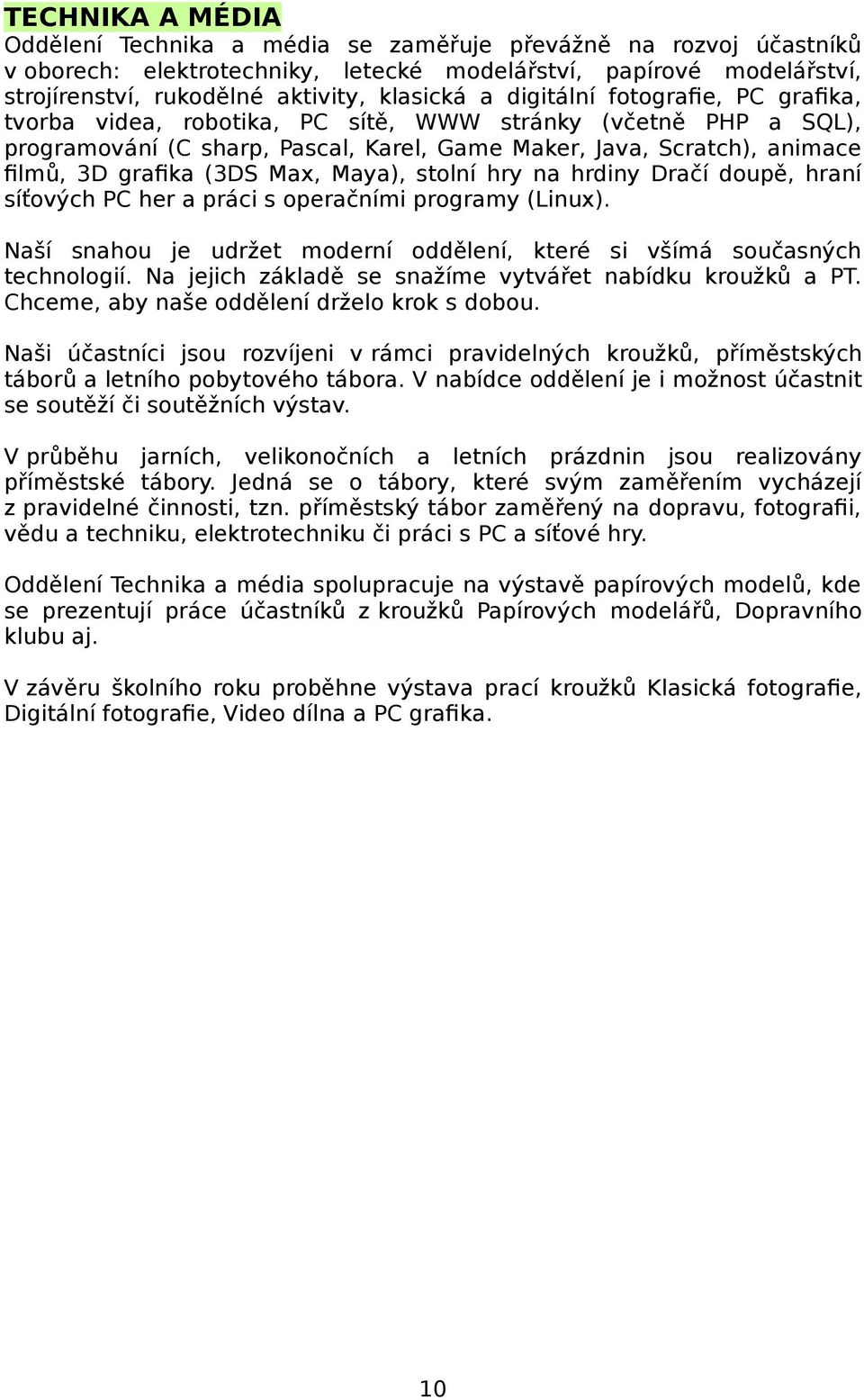 TECHNIKA A MÉDIA

Oddělení Technika a média se zaměřuje převážně na rozvoj účastníků v oborech: elektrotechniky, letecké modelářství, papírové modelářství, strojírenství, rukodělné aktivity, klasická a digitální fotografie, PC grafika, tvorba videa, robotika, PC sítě, WWW stránky (včetně PHP a SQL), programování (C sharp, Pascal, Karel, Game Maker, Java, Scratch), animace filmů, 3D grafika (3DS Max, Maya), stolní hry na hrdiny Dračí doupě, hraní síťových PC her a práci s operačními programy (Linux).

Naší snahou je udržet moderní oddělení, které si všímá současných technologií. Na jejich základě se snažíme vytvářet nabídku kroužků a PT. Chceme, aby naše oddělení drželo krok s dobou.

Naši účastníci jsou rozvíjeni v rámci pravidelných kroužků, příměstských táborů a letního pobytového tábora. V nabídce oddělení je i možnost účastnit se soutěží či soutěžních výstav.

V průběhu jarních, velikonočních a letních prázdnin jsou realizovány příměstské tábory. Jedná se o tábory, které svým zaměřením vycházejí z pravidelné činnosti, tzn. příměstský tábor zaměřený na dopravu, fotografii, vědu a techniku, elektrotechniku či práci s PC a síťové hry.

Oddělení Technika a média spolupracuje na výstavě papírových modelů, kde se prezentují práce účastníků z kroužků Papírových modelářů, Dopravního klubu aj.

V závěru školního roku proběhne výstava prací kroužků Klasická fotografie, Digitální fotografie, Video dílna a PC grafika.

10